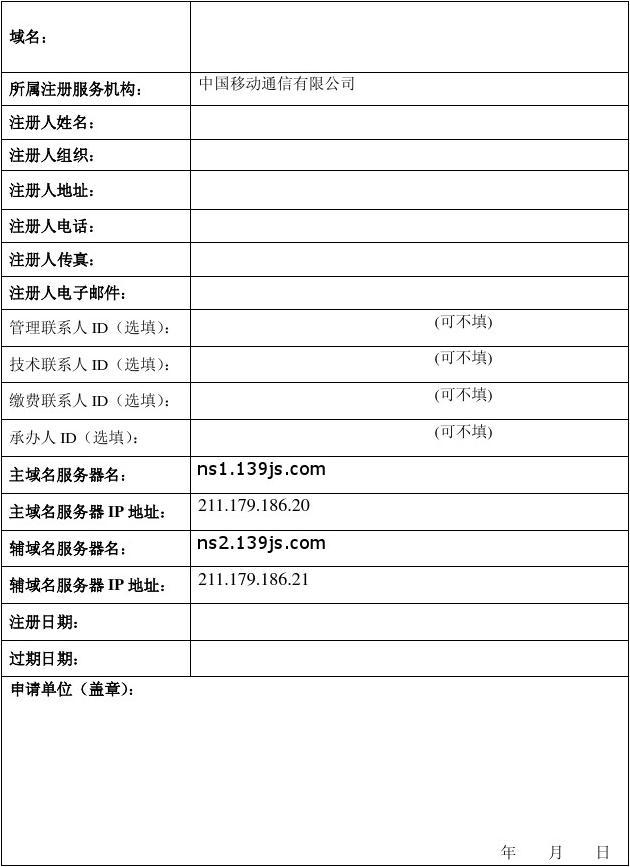 | 域名： | |
|---|---|
| 所属注册服务机构： | 中国移动通信有限公司 |
| 注册人姓名： | |
| 注册人组织： | |
| 注册人地址： | |
| 注册人电话： | |
| 注册人传真： | |
| 注册人电子邮件： | |
| 管理联系人 ID（选填）： | (可不填) |
| 技术联系人 ID（选填）： | (可不填) |
| 缴费联系人 ID（选填）： | (可不填) |
| 承办人 ID（选填）： | (可不填) |
| 主域名服务器名： | ns1.139js.com |
| 主域名服务器 IP 地址： | 211.179.186.20 |
| 辅域名服务器名： | ns2.139js.com |
| 辅域名服务器 IP 地址： | 211.179.186.21 |
| 注册日期： | |
| 过期日期： | |

申请单位（盖章）：

年　月　日